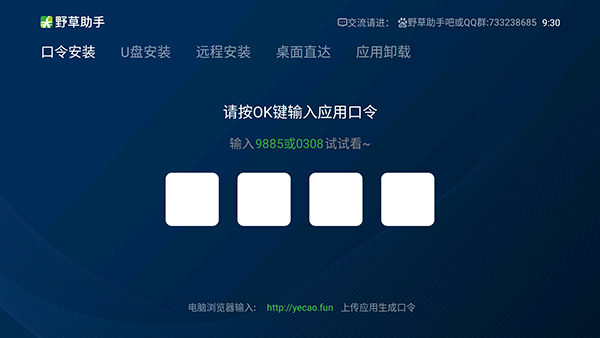 野草助手

交流请进: 野草助手吧或QQ群:733238685 9:30

口令安装 U盘安装 远程安装 桌面直达 应用卸载

请按OK键输入应用口令

输入9885或0308试试看~

电脑浏览器输入: http://yecao.fun 上传应用生成口令